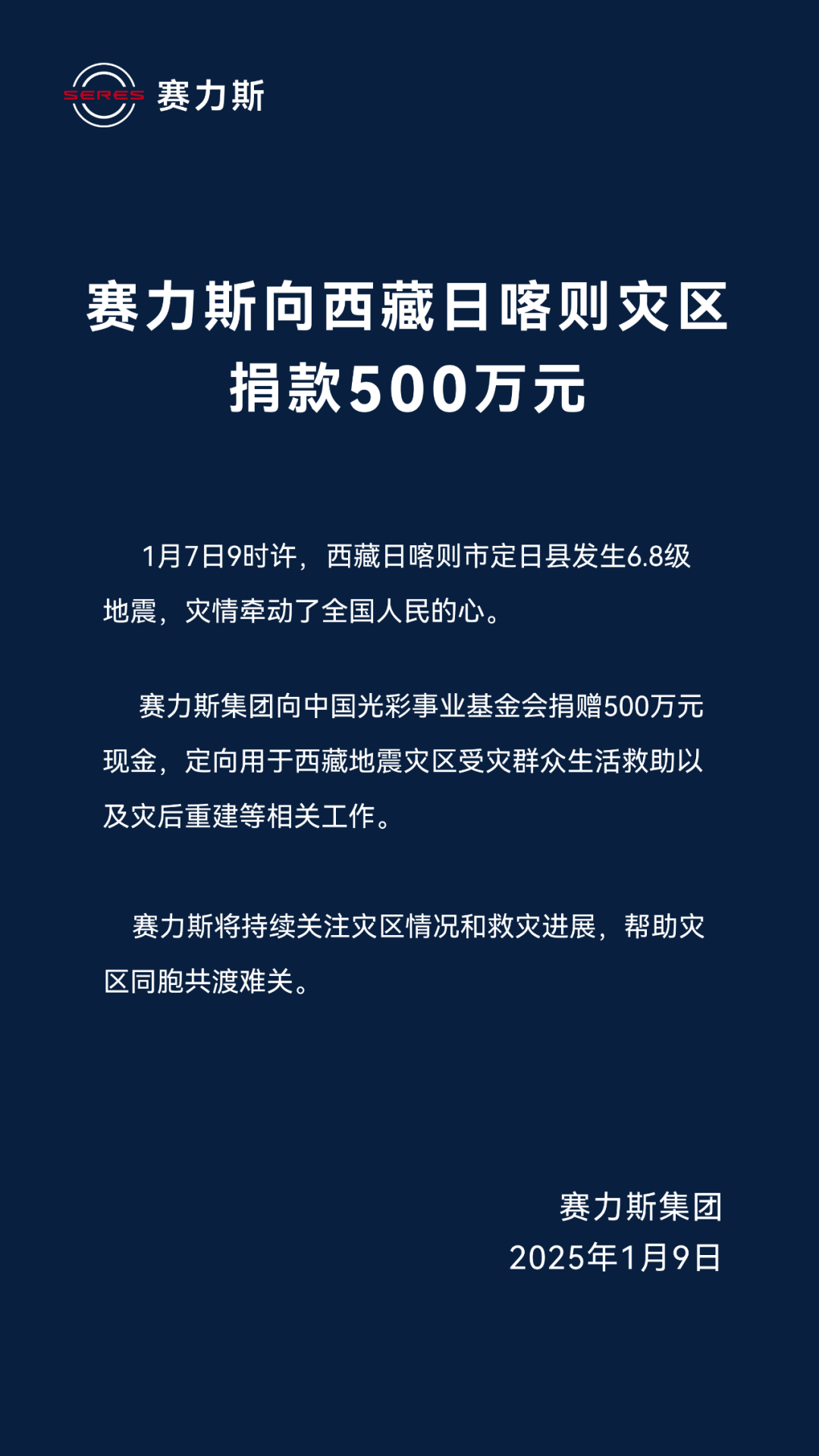 SERES 赛力斯

赛力斯向西藏日喀则灾区捐款500万元

1月7日9时许，西藏日喀则市定日县发生6.8级地震，灾情牵动了全国人民的心。

赛力斯集团向中国光彩事业基金会捐赠500万元现金，定向用于西藏地震灾区受灾群众生活救助以及灾后重建等相关工作。

赛力斯将持续关注灾区情况和救灾进展，帮助灾区同胞共渡难关。

赛力斯集团
2025年1月9日